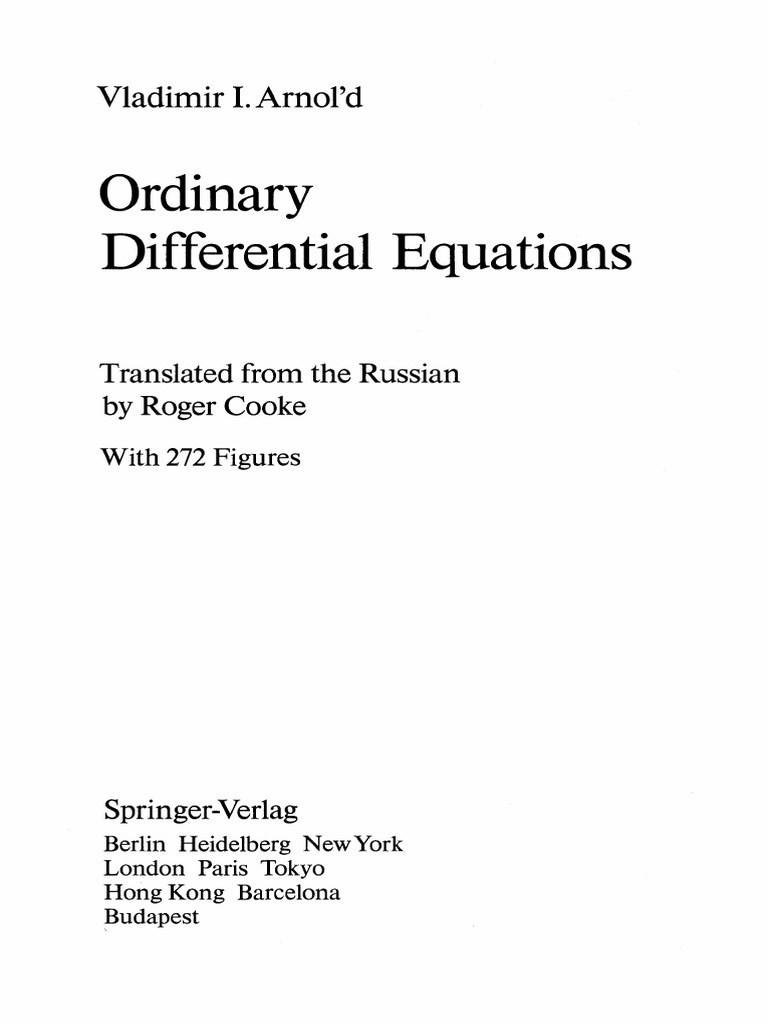 Vladimir I. Arnol'd

Ordinary
Differential Equations

Translated from the Russian
by Roger Cooke

With 272 Figures

Springer-Verlag
Berlin Heidelberg New York
London Paris Tokyo
Hong Kong Barcelona
Budapest